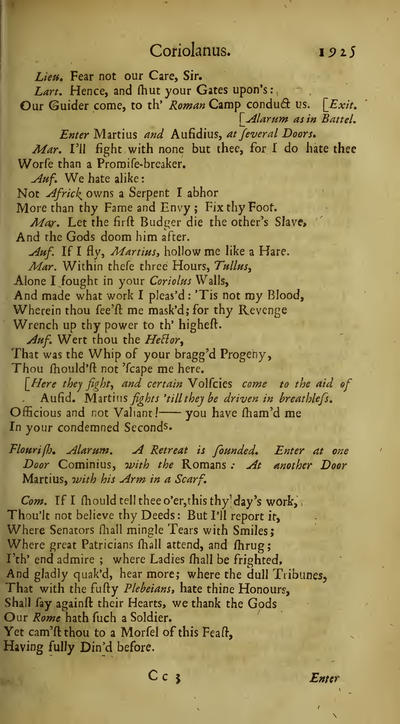 Coriolanus. 1925

Lieu. Fear not our Care, Sir.

Lart. Hence, and ſhut your Gates upon's:

Our Guider come, to th' Roman Camp conduct us. [Exit.

[Alarum as in Battel.

Enter Martius and Aufidius, at ſeveral Doors.

Mar. I'll fight with none but thee, for I do hate thee Worſe than a Promiſe-breaker.

Auf. We hate alike:
Not Africk owns a Serpent I abhor
More than thy Fame and Envy; Fix thy Foot.

Mar. Let the firſt Budger die the other's Slave,
And the Gods doom him after.

Auf. If I fly, Martius, hollow me like a Hare.

Mar. Within theſe three Hours, Tullus,
Alone I fought in your Coriolus Walls,
And made what work I pleas'd: 'Tis not my Blood,
Wherein thou ſee'ſt me mask'd; for thy Revenge
Wrench up thy power to th' higheſt.

Auf. Wert thou the Hector,
That was the Whip of your bragg'd Progeny,
Thou ſhould'ſt not 'ſcape me here.

[Here they fight, and certain Volſcies come to the aid of Aufid. Martius fights 'till they be driven in breathleſs.

Officious and not Valiant!—— you have ſham'd me
In your condemned Seconds.

Flouriſh. Alarum. A Retreat is ſounded. Enter at one Door Cominius, with the Romans: At another Door Martius, with his Arm in a Scarf.

Com. If I ſhould tell thee o'er, this thy day's work,
Thou'lt not believe thy Deeds: But I'll report it,
Where Senators ſhall mingle Tears with Smiles;
Where great Patricians ſhall attend, and ſhrug;
I'th' end admire; where Ladies ſhall be frighted,
And gladly quak'd, hear more; where the dull Tribunes,
That with the fuſty Plebeians, hate thine Honours,
Shall ſay againſt their Hearts, we thank the Gods
Our Rome hath ſuch a Soldier.
Yet cam'ſt thou to a Morſel of this Feaſt,
Having fully Din'd before.

Cc 3 Enter